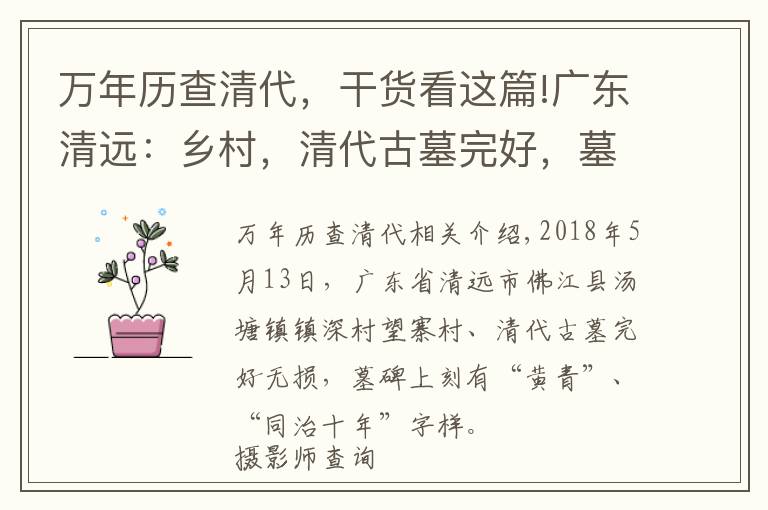 万年历查清代，干货看这篇!广东清远：乡村，清代古墓完好，墓

万年历查清代相关介绍，2018年5月13日，广东省清远市佛江县汤塘镇镇深村望寨村、清代古墓完好无损，墓碑上刻有“黄青”、“同治十年”字样。
摄影师查询